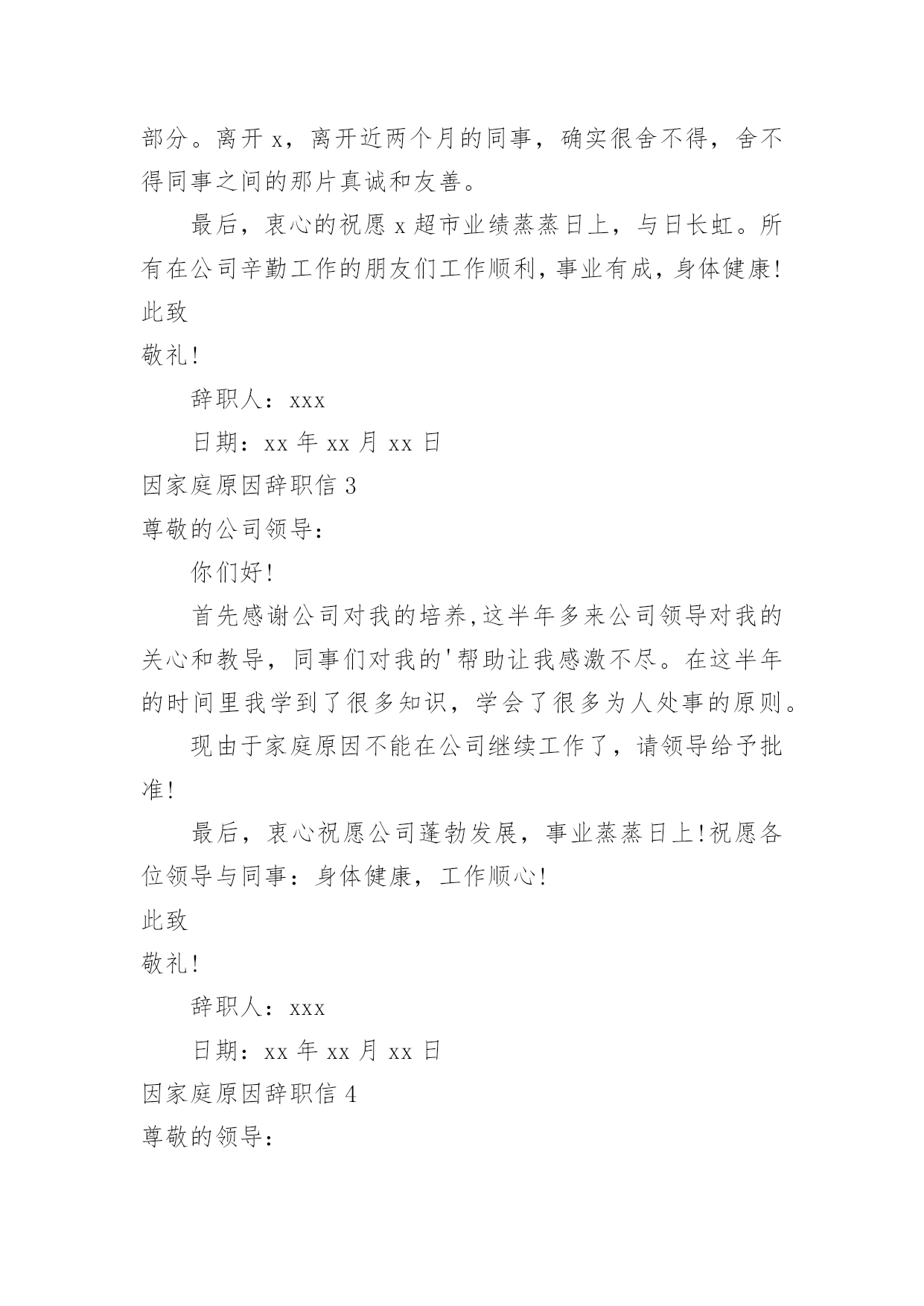 部分。离开 x，离开近两个月的同事，确实很舍不得，舍不得同事之间的那片真诚和友善。

最后，衷心的祝愿 x 超市业绩蒸蒸日上，与日长虹。所有在公司辛勤工作的朋友们工作顺利，事业有成，身体健康！

此致

敬礼！

辞职人：xxx

日期：xx 年 xx 月 xx 日

因家庭原因辞职信 3

尊敬的公司领导：

你们好！

首先感谢公司对我的培养,这半年多来公司领导对我的关心和教导，同事们对我的'帮助让我感激不尽。在这半年的时间里我学到了很多知识，学会了很多为人处事的原则。

现由于家庭原因不能在公司继续工作了，请领导给予批准！

最后，衷心祝愿公司蓬勃发展，事业蒸蒸日上！祝愿各位领导与同事：身体健康，工作顺心！

此致

敬礼！

辞职人：xxx

日期：xx 年 xx 月 xx 日

因家庭原因辞职信 4

尊敬的领导：